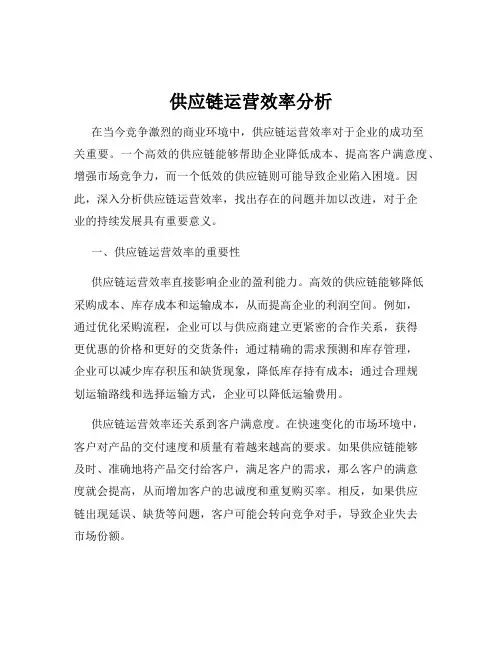 供应链运营效率分析

在当今竞争激烈的商业环境中，供应链运营效率对于企业的成功至关重要。一个高效的供应链能够帮助企业降低成本、提高客户满意度、增强市场竞争力，而一个低效的供应链则可能导致企业陷入困境。因此，深入分析供应链运营效率，找出存在的问题并加以改进，对于企业的持续发展具有重要意义。

一、供应链运营效率的重要性

供应链运营效率直接影响企业的盈利能力。高效的供应链能够降低采购成本、库存成本和运输成本，从而提高企业的利润空间。例如，通过优化采购流程，企业可以与供应商建立更紧密的合作关系，获得更优惠的价格和更好的交货条件；通过精确的需求预测和库存管理，企业可以减少库存积压和缺货现象，降低库存持有成本；通过合理规划运输路线和选择运输方式，企业可以降低运输费用。

供应链运营效率还关系到客户满意度。在快速变化的市场环境中，客户对产品的交付速度和质量有着越来越高的要求。如果供应链能够及时、准确地将产品交付给客户，满足客户的需求，那么客户的满意度就会提高，从而增加客户的忠诚度和重复购买率。相反，如果供应链出现延误、缺货等问题，客户可能会转向竞争对手，导致企业失去市场份额。